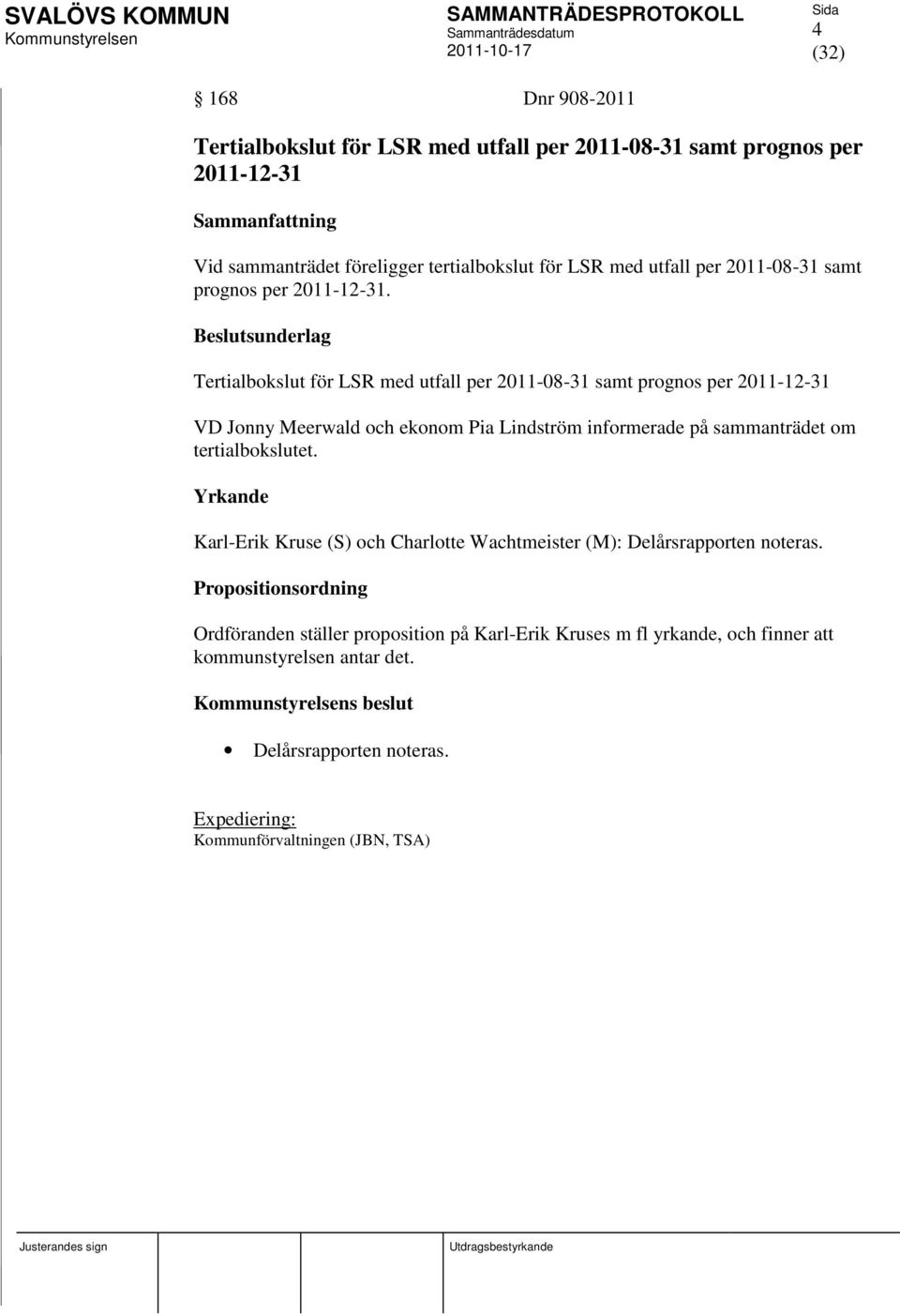 SVALÖVS KOMMUN
Kommunstyrelsen

SAMMANTRÄDESPROTOKOLL
Sammanträdesdatum
2011-10-17

Sida
4
(32)

§ 168 Dnr 908-2011

Tertialbokslut för LSR med utfall per 2011-08-31 samt prognos per 2011-12-31

Sammanfattning

Vid sammanträdet föreligger tertialbokslut för LSR med utfall per 2011-08-31 samt prognos per 2011-12-31.

Beslutsunderlag

Tertialbokslut för LSR med utfall per 2011-08-31 samt prognos per 2011-12-31

VD Jonny Meerwald och ekonom Pia Lindström informerade på sammanträdet om tertialbokslutet.

Yrkande

Karl-Erik Kruse (S) och Charlotte Wachtmeister (M): Delårsrapporten noteras.

Propositionsordning

Ordföranden ställer proposition på Karl-Erik Kruses m fl yrkande, och finner att kommunstyrelsen antar det.

Kommunstyrelsens beslut

• Delårsrapporten noteras.

Expediering:
Kommunförvaltningen (JBN, TSA)

Justerandes sign

Utdragsbestyrkande